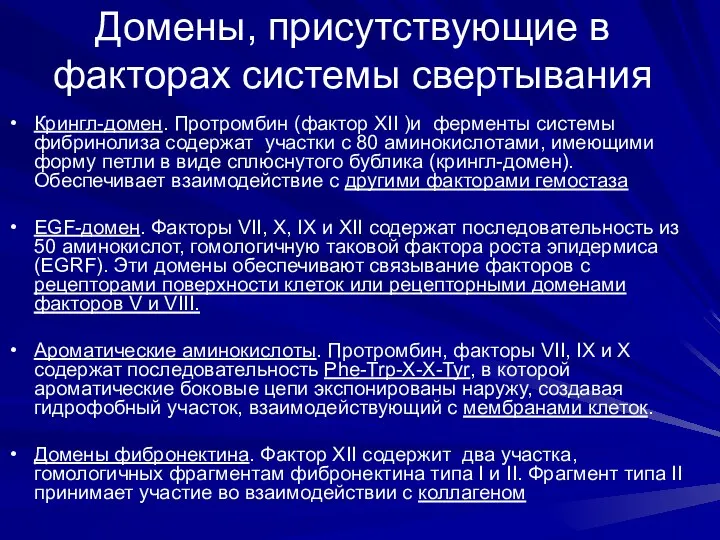 Домены, присутствующие в факторах системы свертывания

• Крингл-домен. Протромбин (фактор XII )и ферменты системы фибринолиза содержат участки с 80 аминокислотами, имеющими форму петли в виде сплюснутого бублика (крингл-домен). Обеспечивает взаимодействие с другими факторами гемостаза

• EGF-домен. Факторы VII, X, IX и XII содержат последовательность из 50 аминокислот, гомологичную таковой фактора роста эпидермиса (EGRF). Эти домены обеспечивают связывание факторов с рецепторами поверхности клеток или рецепторными доменами факторов V и VIII.

• Ароматические аминокислоты. Протромбин, факторы VII, IX и X содержат последовательность Phe-Trp-X-X-Tyr, в которой ароматические боковые цепи экспонированы наружу, создавая гидрофобный участок, взаимодействующий с мембранами клеток.

• Домены фибронектина. Фактор XII содержит два участка, гомологичных фрагментам фибронектина типа I и II. Фрагмент типа II принимает участие во взаимодействии с коллагеном